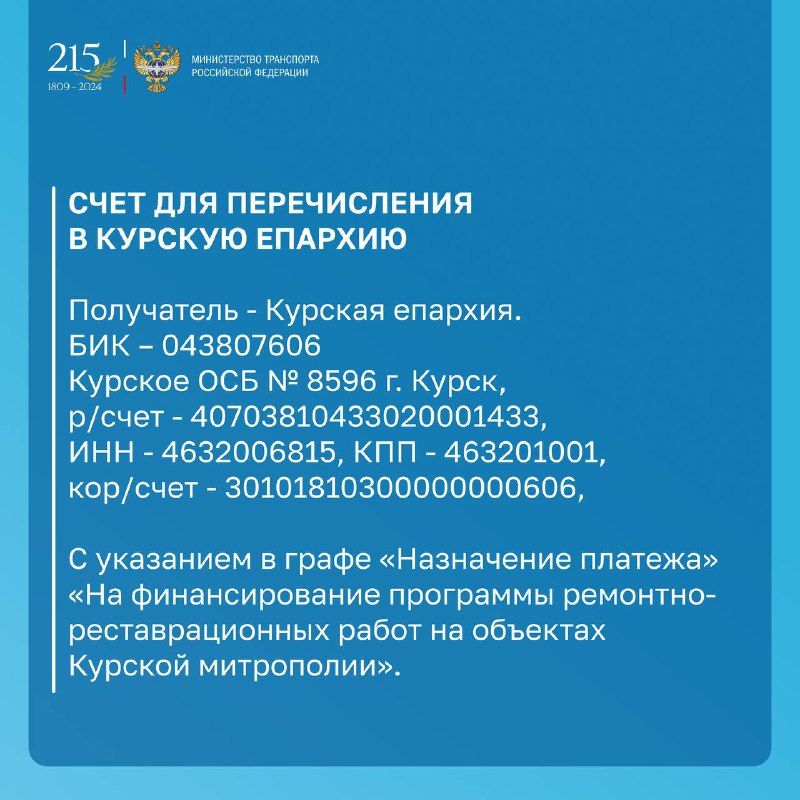 215
1809 - 2024

МИНИСТЕРСТВО ТРАНСПОРТА РОССИЙСКОЙ ФЕДЕРАЦИИ

СЧЕТ ДЛЯ ПЕРЕЧИСЛЕНИЯ В КУРСКУЮ ЕПАРХИЮ

Получатель - Курская епархия.
БИК – 043807606
Курское ОСБ № 8596 г. Курск,
р/счет - 40703810433020001433,
ИНН - 4632006815, КПП - 463201001,
кор/счет - 30101810300000000606,

С указанием в графе «Назначение платежа» «На финансирование программы ремонтно-реставрационных работ на объектах Курской митрополии».